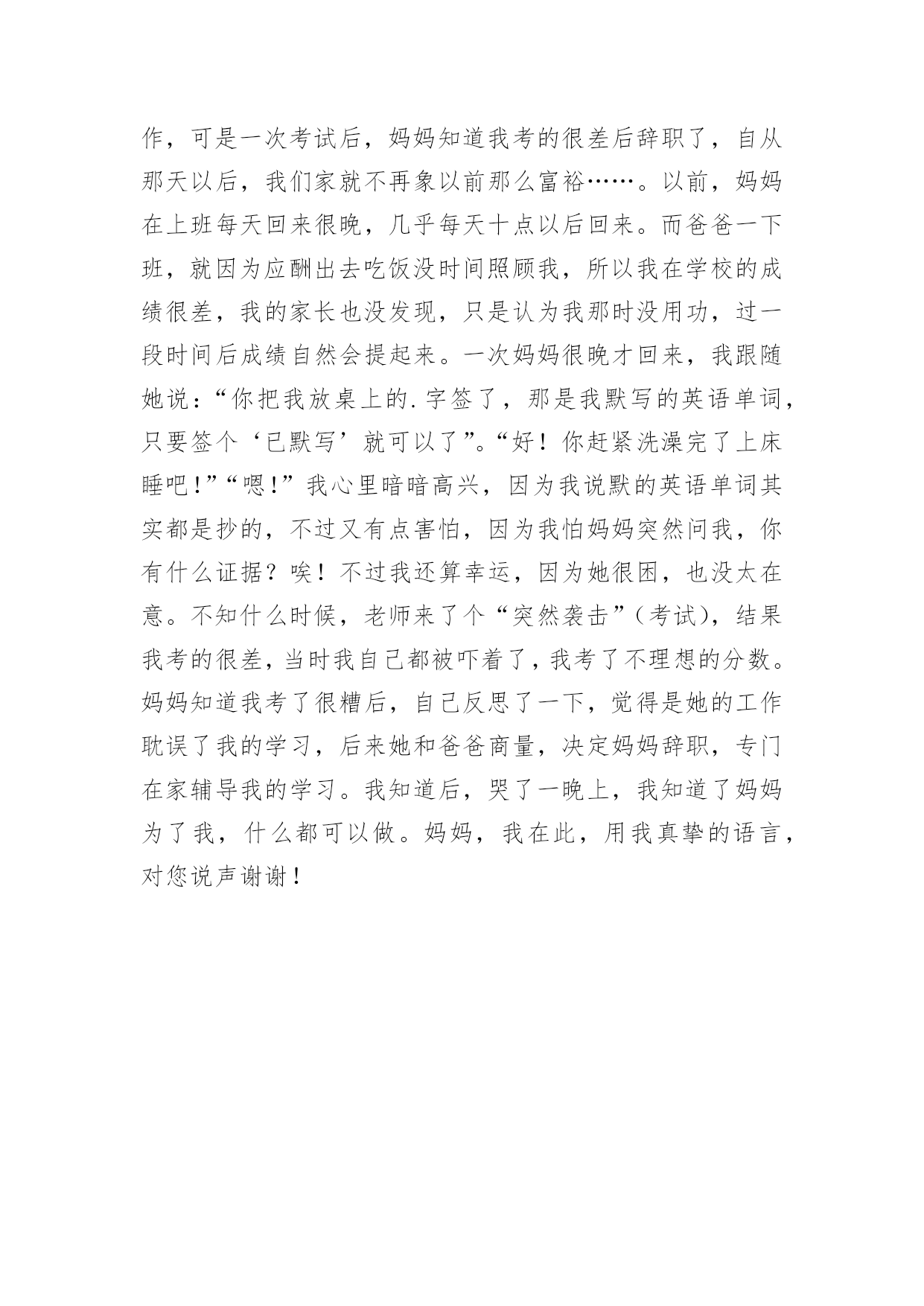 作，可是一次考试后，妈妈知道我考的很差后辞职了，自从那天以后，我们家就不再象以前那么富裕……。以前，妈妈在上班每天回来很晚，几乎每天十点以后回来。而爸爸一下班，就因为应酬出去吃饭没时间照顾我，所以我在学校的成绩很差，我的家长也没发现，只是认为我那时没用功，过一段时间后成绩自然会提起来。一次妈妈很晚才回来，我跟随她说：“你把我放桌上的.字签了，那是我默写的英语单词，只要签个‘已默写’就可以了”。“好！你赶紧洗澡完了上床睡吧!”“嗯!”我心里暗暗高兴，因为我说默的英语单词其实都是抄的，不过又有点害怕，因为我怕妈妈突然问我，你有什么证据？唉！不过我还算幸运，因为她很困，也没太在意。不知什么时候，老师来了个“突然袭击”（考试），结果我考的很差，当时我自己都被吓着了，我考了不理想的分数。妈妈知道我考了很糟后，自己反思了一下，觉得是她的工作耽误了我的学习，后来她和爸爸商量，决定妈妈辞职，专门在家辅导我的学习。我知道后，哭了一晚上，我知道了妈妈为了我，什么都可以做。妈妈，我在此，用我真挚的语言，对您说声谢谢！